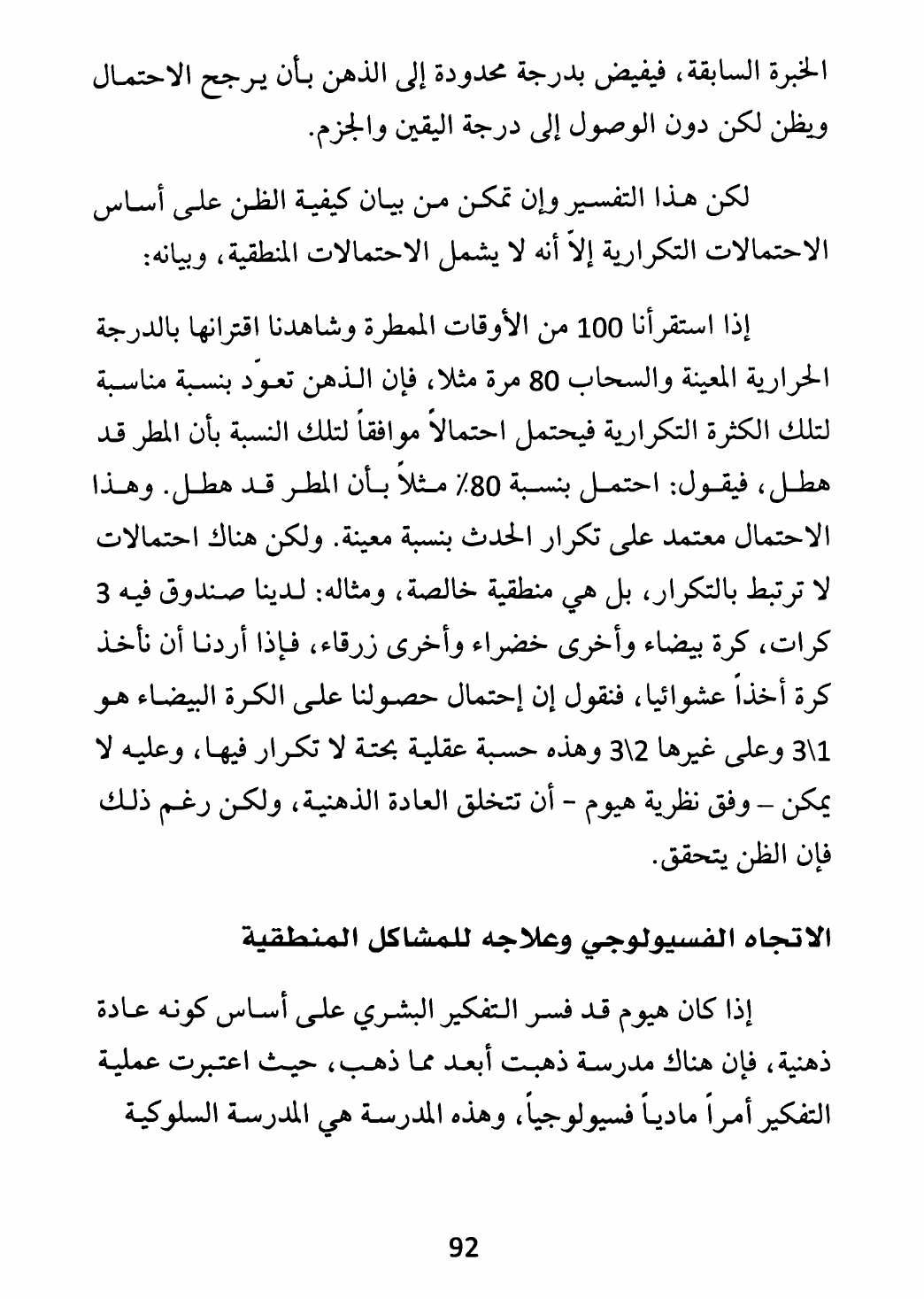 الخبرة السابقة، فيفيض بدرجة محدودة إلى الذهن بأن يرجح الاحتمال ويظن لكن دون الوصول إلى درجة اليقين والجزم.

لكن هذا التفسير وإن تمكن من بيان كيفية الظن على أساس الاحتمالات التكرارية إلاّ أنه لا يشمل الاحتمالات المنطقية، وبيانه:

إذا استقرأنا 100 من الأوقات الممطرة وشاهدنا اقترانها بالدرجة الحرارية المعينة والسحاب 80 مرة مثلا، فإن الذهن تعوّد بنسبة مناسبة لتلك الكثرة التكرارية فيحتمل احتمالاً موافقاً لتلك النسبة بأن المطر قد هطل، فيقول: احتمل بنسبة 80٪ مثلاً بأن المطر قد هطل. وهذا الاحتمال معتمد على تكرار الحدث بنسبة معينة. ولكن هناك احتمالات لا ترتبط بالتكرار، بل هي منطقية خالصة، ومثاله: لدينا صندوق فيه 3 كرات، كرة بيضاء وأخرى خضراء وأخرى زرقاء، فإذا أردنا أن نأخذ كرة أخذاً عشوائيا، فنقول إن إحتمال حصولنا على الكرة البيضاء هو 1\3 وعلى غيرها 2\3 وهذه حسبة عقلية بحتة لا تكرار فيها، وعليه لا يمكن – وفق نظرية هيوم - أن تتخلق العادة الذهنية، ولكن رغم ذلك فإن الظن يتحقق.

الاتجاه الفسيولوجي وعلاجه للمشاكل المنطقية

إذا كان هيوم قد فسر التفكير البشري على أساس كونه عادة ذهنية، فإن هناك مدرسة ذهبت أبعد مما ذهب، حيث اعتبرت عملية التفكير أمراً مادياً فسيولوجياً، وهذه المدرسة هي المدرسة السلوكية

92